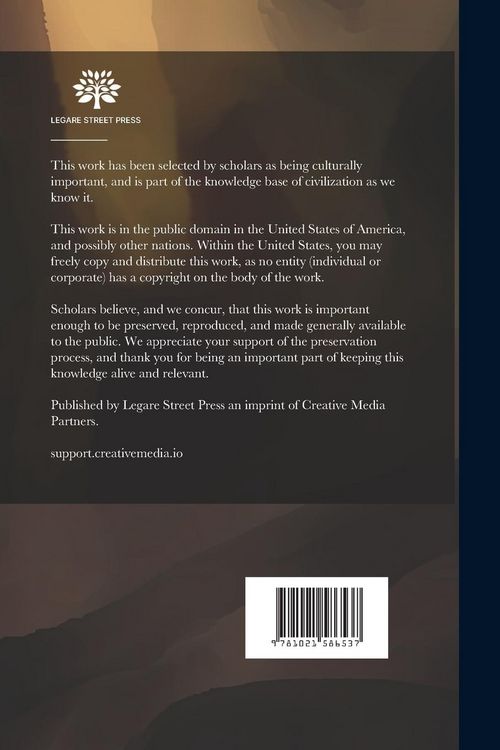 LEGARE STREET PRESS

This work has been selected by scholars as being culturally important, and is part of the knowledge base of civilization as we know it.

This work is in the public domain in the United States of America, and possibly other nations. Within the United States, you may freely copy and distribute this work, as no entity (individual or corporate) has a copyright on the body of the work.

Scholars believe, and we concur, that this work is important enough to be preserved, reproduced, and made generally available to the public. We appreciate your support of the preservation process, and thank you for being an important part of keeping this knowledge alive and relevant.

Published by Legare Street Press an imprint of Creative Media Partners.

support.creativemedia.io

9 781021 586537